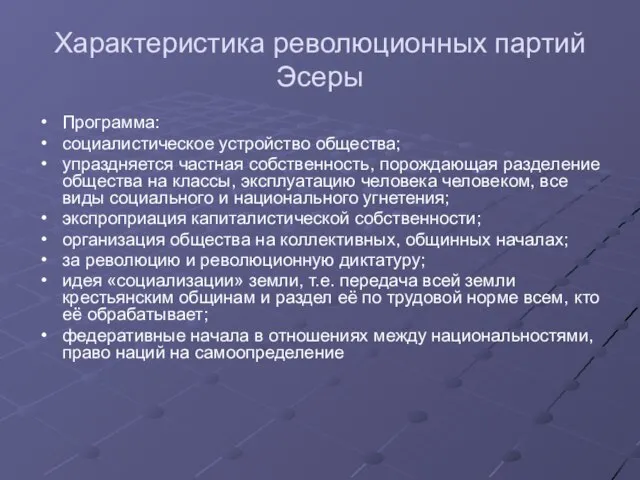 Характеристика революционных партий
Эсеры

• Программа:
• социалистическое устройство общества;
• упраздняется частная собственность, порождающая разделение общества на классы, эксплуатацию человека человеком, все виды социального и национального угнетения;
• экспроприация капиталистической собственности;
• организация общества на коллективных, общинных началах;
• за революцию и революционную диктатуру;
• идея «социализации» земли, т.е. передача всей земли крестьянским общинам и раздел её по трудовой норме всем, кто её обрабатывает;
• федеративные начала в отношениях между национальностями, право наций на самоопределение